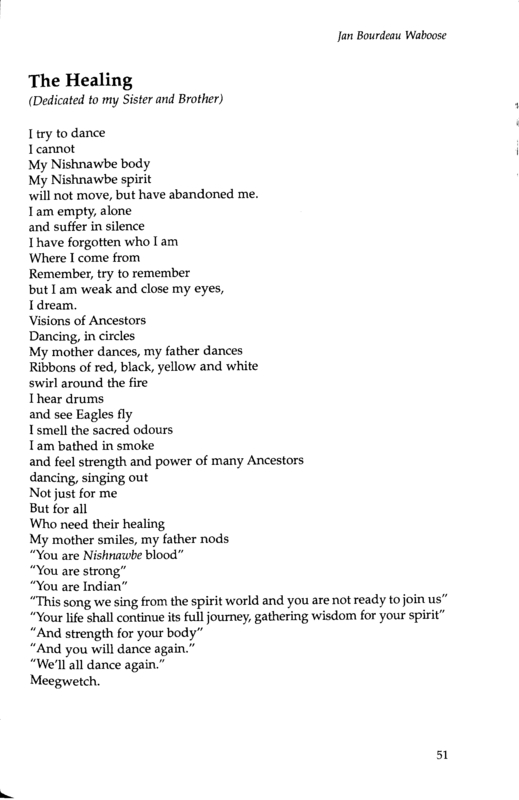 Jan Bourdeau Waboose

The Healing
(Dedicated to my Sister and Brother)

I try to dance
I cannot
My Nishnawbe body
My Nishnawbe spirit
will not move, but have abandoned me.
I am empty, alone
and suffer in silence
I have forgotten who I am
Where I come from
Remember, try to remember
but I am weak and close my eyes,
I dream.
Visions of Ancestors
Dancing, in circles
My mother dances, my father dances
Ribbons of red, black, yellow and white
swirl around the fire
I hear drums
and see Eagles fly
I smell the sacred odours
I am bathed in smoke
and feel strength and power of many Ancestors
dancing, singing out
Not just for me
But for all
Who need their healing
My mother smiles, my father nods
"You are Nishnawbe blood"
"You are strong"
"You are Indian"
"This song we sing from the spirit world and you are not ready to join us"
"Your life shall continue its full journey, gathering wisdom for your spirit"
"And strength for your body"
"And you will dance again."
"We'll all dance again."
Meegwetch.

51